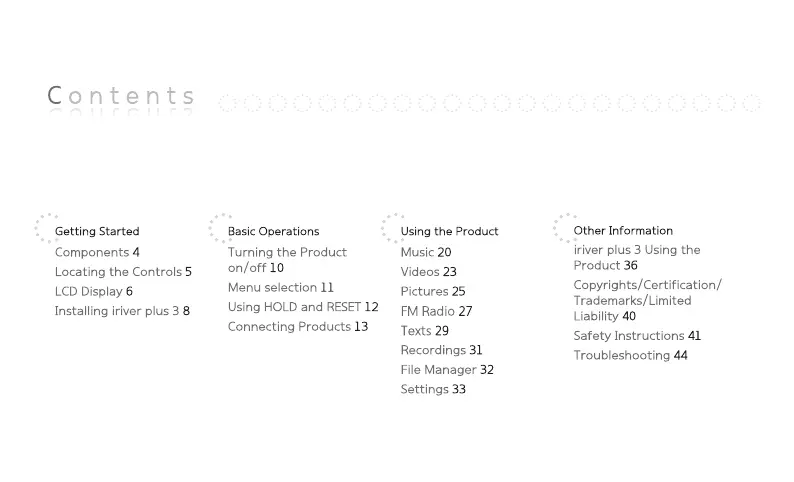 Contents

Getting Started
Components 4
Locating the Controls 5
LCD Display 6
Installing iriver plus 3 8

Basic Operations
Turning the Product on/off 10
Menu selection 11
Using HOLD and RESET 12
Connecting Products 13

Using the Product
Music 20
Videos 23
Pictures 25
FM Radio 27
Texts 29
Recordings 31
File Manager 32
Settings 33

Other Information
iriver plus 3 Using the Product 36
Copyrights/Certification/Trademarks/Limited Liability 40
Safety Instructions 41
Troubleshooting 44